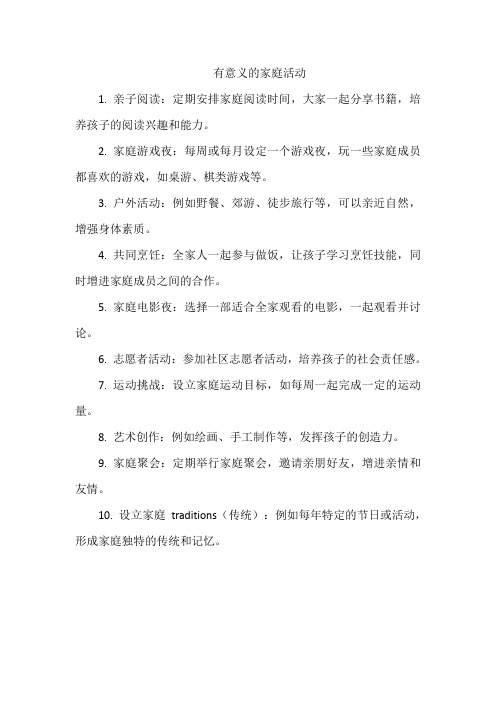 有意义的家庭活动

1. 亲子阅读：定期安排家庭阅读时间，大家一起分享书籍，培养孩子的阅读兴趣和能力。

2. 家庭游戏夜：每周或每月设定一个游戏夜，玩一些家庭成员都喜欢的游戏，如桌游、棋类游戏等。

3. 户外活动：例如野餐、郊游、徒步旅行等，可以亲近自然，增强身体素质。

4. 共同烹饪：全家人一起参与做饭，让孩子学习烹饪技能，同时增进家庭成员之间的合作。

5. 家庭电影夜：选择一部适合全家观看的电影，一起观看并讨论。

6. 志愿者活动：参加社区志愿者活动，培养孩子的社会责任感。

7. 运动挑战：设立家庭运动目标，如每周一起完成一定的运动量。

8. 艺术创作：例如绘画、手工制作等，发挥孩子的创造力。

9. 家庭聚会：定期举行家庭聚会，邀请亲朋好友，增进亲情和友情。

10. 设立家庭 traditions（传统）：例如每年特定的节日或活动，形成家庭独特的传统和记忆。